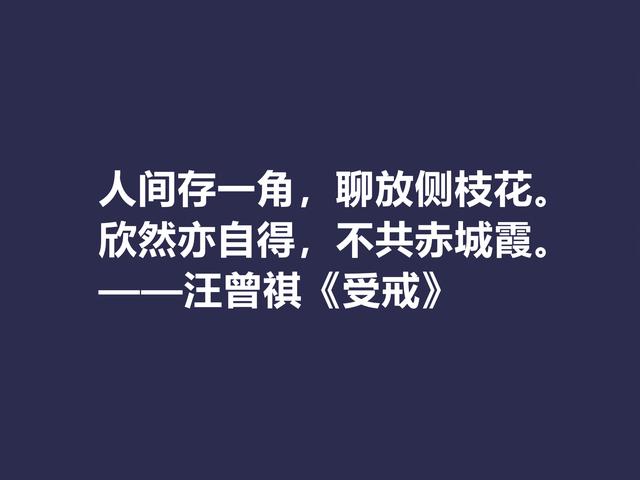 人间存一角，聊放侧枝花。
欣然亦自得，不共赤城霞。
——汪曾祺《受戒》